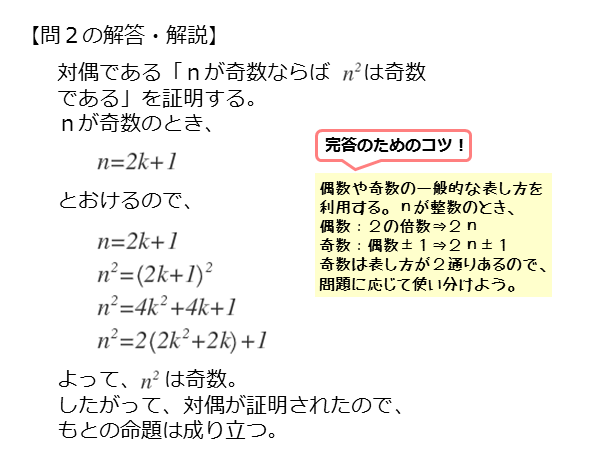 【問2の解答・解説】

対偶である「nが奇数ならば $n^2$は奇数である」を証明する。
nが奇数のとき、

$n=2k+1$

とおけるので、

$n=2k+1$
$n^2=(2k+1)^2$
$n^2=4k^2+4k+1$
$n^2=2(2k^2+2k)+1$

よって、$n^2$は奇数。
したがって、対偶が証明されたので、
もとの命題は成り立つ。

完答のためのコツ！

偶数や奇数の一般的な表し方を利用する。nが整数のとき、
偶数：2の倍数⇒2n
奇数：偶数±1⇒2n±1
奇数は表し方が2通りあるので、問題に応じて使い分けよう。